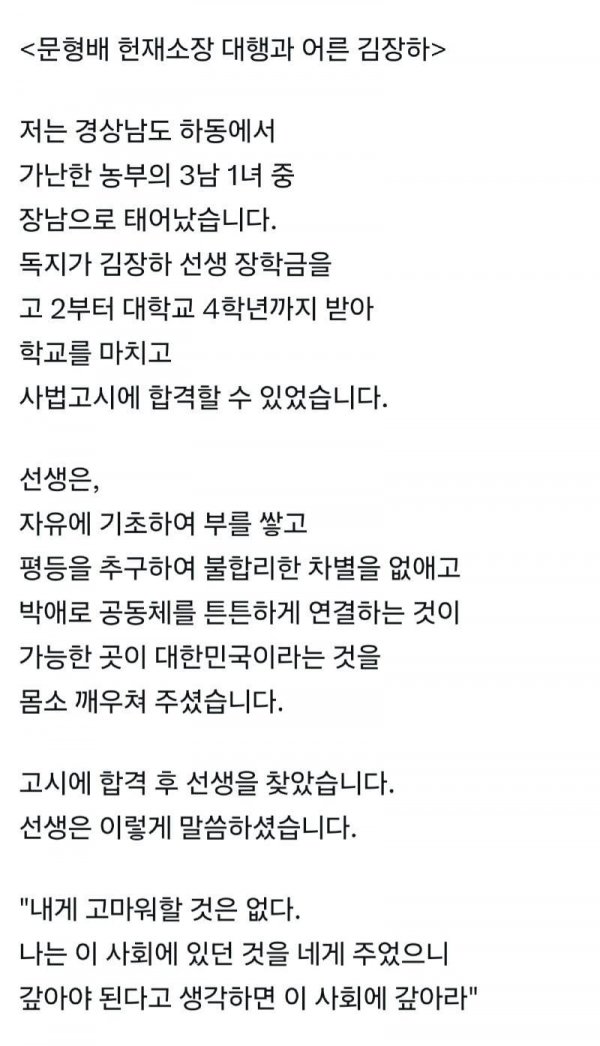 <문형배 헌재소장 대행과 어른 김장하>

저는 경상남도 하동에서
가난한 농부의 3남 1녀 중
장남으로 태어났습니다.
독지가 김장하 선생 장학금을
고 2부터 대학교 4학년까지 받아
학교를 마치고
사법고시에 합격할 수 있었습니다.

선생은,
자유에 기초하여 부를 쌓고
평등을 추구하여 불합리한 차별을 없애고
박애로 공동체를 튼튼하게 연결하는 것이
가능한 곳이 대한민국이라는 것을
몸소 깨우쳐 주셨습니다.

고시에 합격 후 선생을 찾았습니다.
선생은 이렇게 말씀하셨습니다.

"내게 고마워할 것은 없다.
나는 이 사회에 있던 것을 네게 주었으니
갚아야 된다고 생각하면 이 사회에 갚아라"